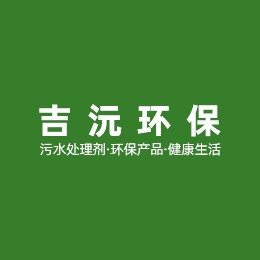 吉沅环保

污水处理剂·环保产品·健康生活